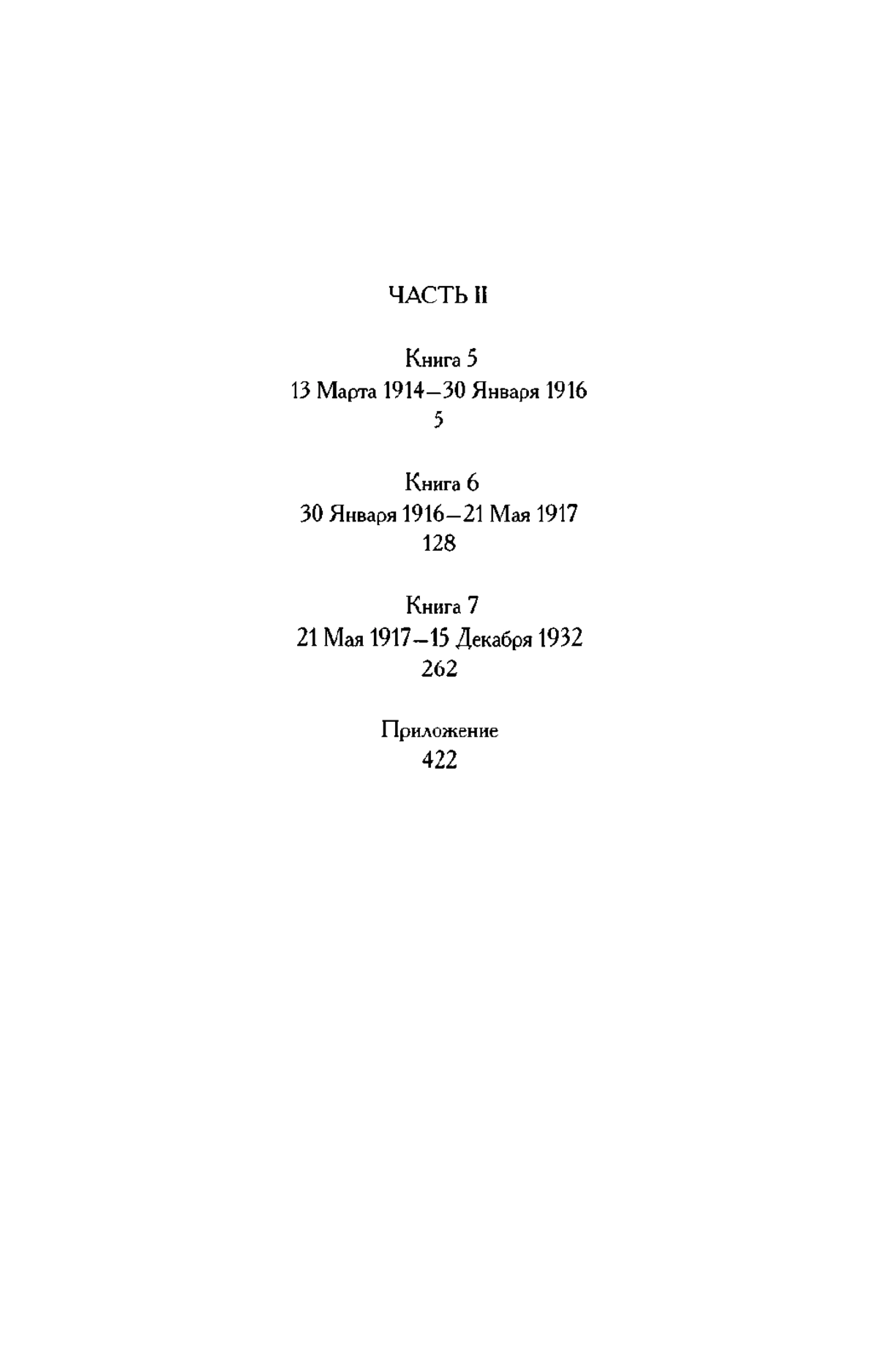 ЧАСТЬ II

Книга 5
13 Марта 1914—30 Января 1916
5

Книга 6
30 Января 1916—21 Мая 1917
128

Книга 7
21 Мая 1917—15 Декабря 1932
262

Приложение
422